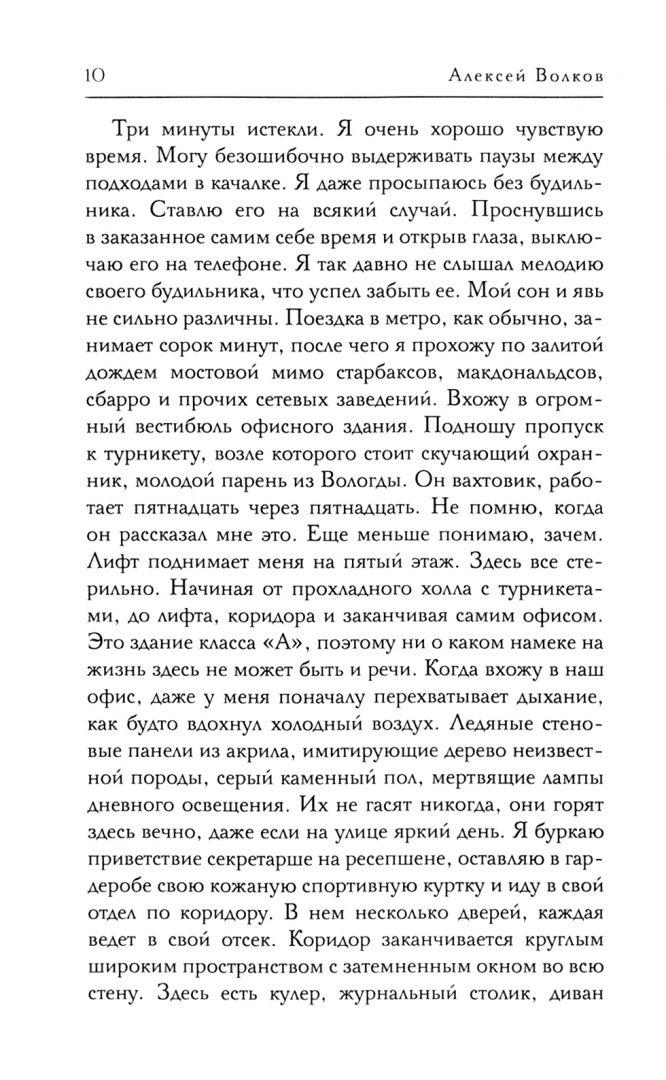 10 Алексей Волков

Три минуты истекли. Я очень хорошо чувствую время. Могу безошибочно выдерживать паузы между подходами в качалке. Я даже просыпаюсь без будильника. Ставлю его на всякий случай. Проснувшись в заказанное самим себе время и открыв глаза, выключаю его на телефоне. Я так давно не слышал мелодию своего будильника, что успел забыть ее. Мой сон и явь не сильно различны. Поездка в метро, как обычно, занимает сорок минут, после чего я прохожу по залитой дождем мостовой мимо старбаксов, макдональдсов, сбарро и прочих сетевых заведений. Вхожу в огромный вестибюль офисного здания. Подношу пропуск к турникету, возле которого стоит скучающий охранник, молодой парень из Вологды. Он вахтовик, работает пятнадцать через пятнадцать. Не помню, когда он рассказал мне это. Еще меньше понимаю, зачем. Лифт поднимает меня на пятый этаж. Здесь все стерильно. Начиная от прохладного холла с турникетами, до лифта, коридора и заканчивая самим офисом. Это здание класса «А», поэтому ни о каком намеке на жизнь здесь не может быть и речи. Когда вхожу в наш офис, даже у меня поначалу перехватывает дыхание, как будто вдохнул холодный воздух. Ледяные стеновые панели из акрила, имитирующие дерево неизвестной породы, серый каменный пол, мертвящие лампы дневного освещения. Их не гасят никогда, они горят здесь вечно, даже если на улице яркий день. Я буркаю приветствие секретарше на ресепшене, оставляю в гардеробе свою кожаную спортивную куртку и иду в свой отдел по коридору. В нем несколько дверей, каждая ведет в свой отсек. Коридор заканчивается круглым широким пространством с затемненным окном во всю стену. Здесь есть кулер, журнальный столик, диван